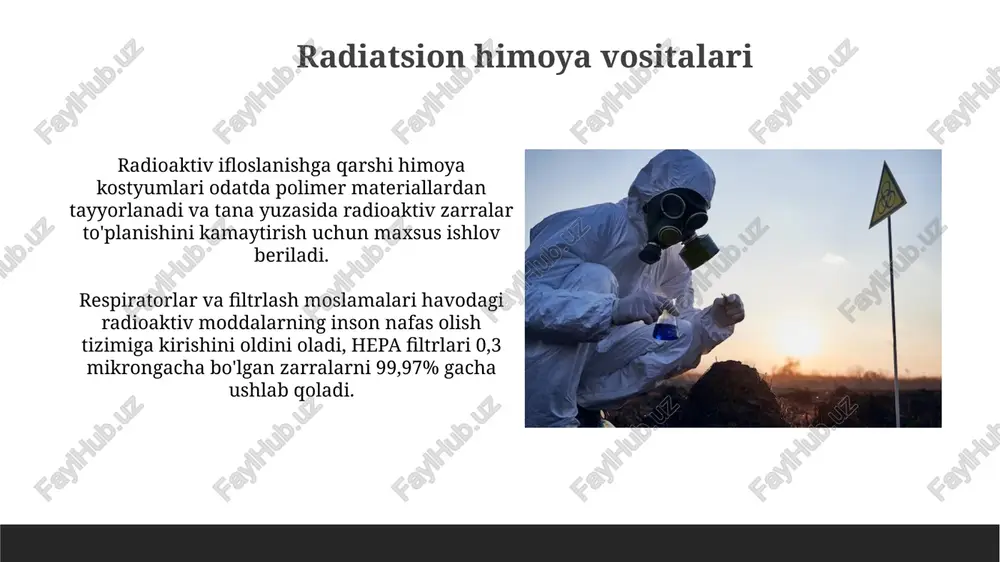 Radiatsion himoya vositalari

Radioaktiv ifloslanishga qarshi himoya kostyumlari odatda polimer materiallardan tayyorlanadi va tana yuzasida radioaktiv zarralar to'planishini kamaytirish uchun maxsus ishlov beriladi.

Respiratorlar va filtrlash moslamalari havodagi radioaktiv moddalarning inson nafas olish tizimiga kirishini oldini oladi, HEPA filtrlari 0,3 mikrongacha bo'lgan zarralarni 99,97% gacha ushlab qoladi.

FaylHub.uz